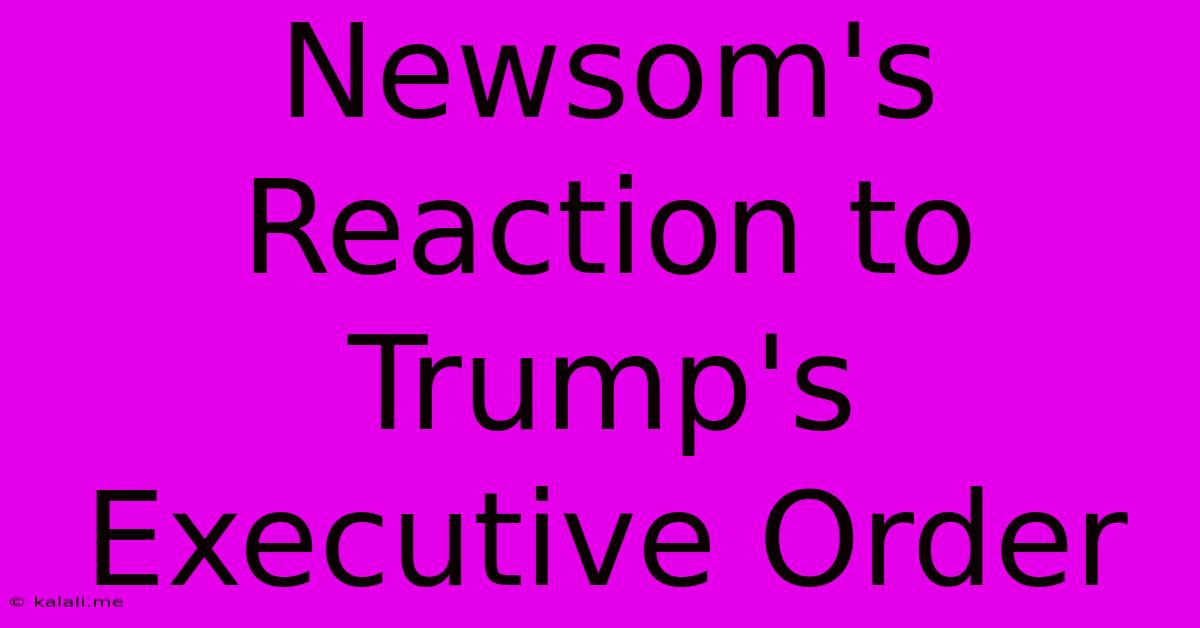 Newsom's Reaction to Trump's Executive Order

© kalali.me